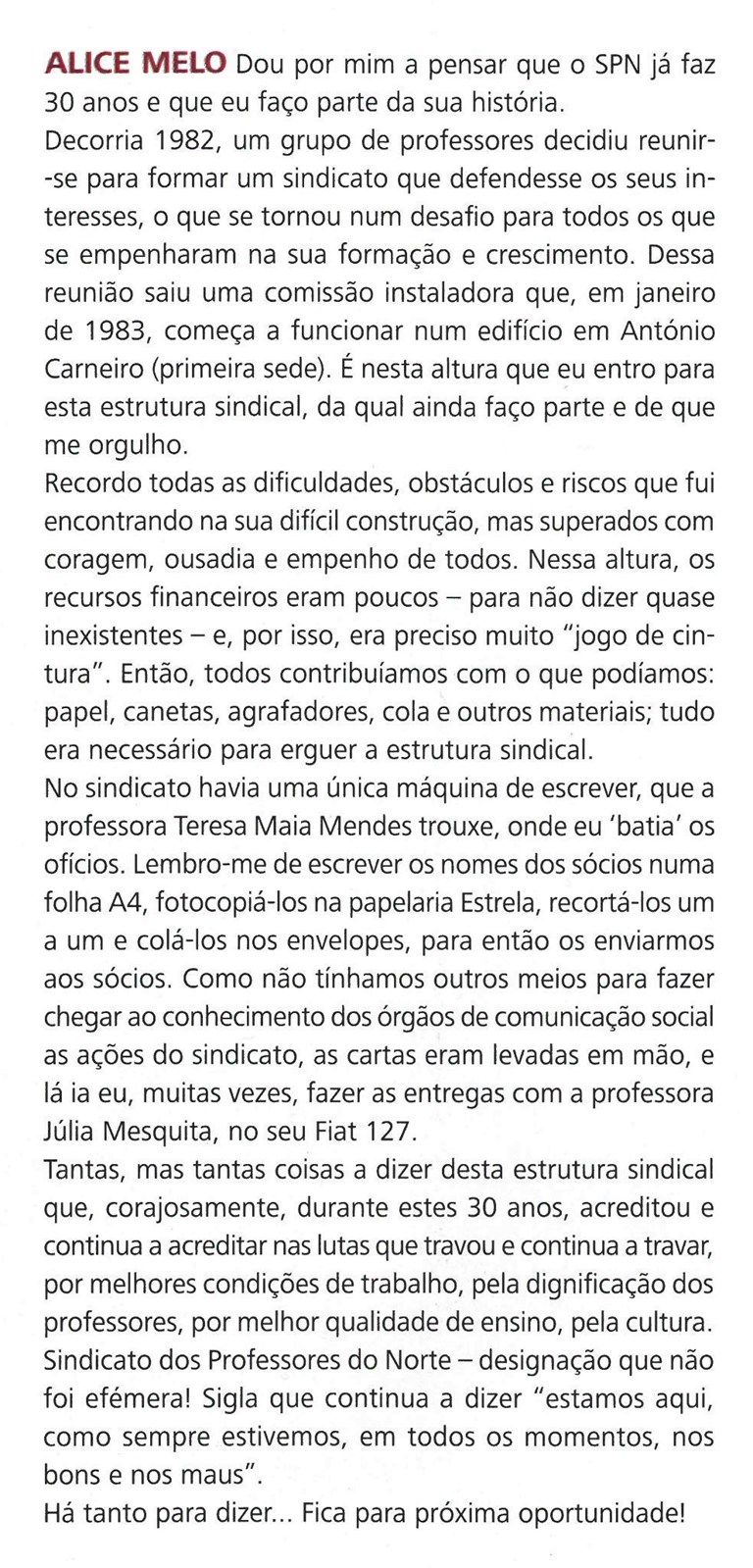 ALICE MELO Dou por mim a pensar que o SPN já faz 30 anos e que eu faço parte da sua história.
Decorria 1982, um grupo de professores decidiu reunir-se para formar um sindicato que defendesse os seus interesses, o que se tornou num desafio para todos os que se empenharam na sua formação e crescimento. Dessa reunião saiu uma comissão instaladora que, em janeiro de 1983, começa a funcionar num edifício em António Carneiro (primeira sede). É nesta altura que eu entro para esta estrutura sindical, da qual ainda faço parte e de que me orgulho.
Recordo todas as dificuldades, obstáculos e riscos que fui encontrando na sua difícil construção, mas superados com coragem, ousadia e empenho de todos. Nessa altura, os recursos financeiros eram poucos – para não dizer quase inexistentes – e, por isso, era preciso muito "jogo de cintura". Então, todos contribuíamos com o que podíamos: papel, canetas, agrafadores, cola e outros materiais; tudo era necessário para erguer a estrutura sindical.
No sindicato havia uma única máquina de escrever, que a professora Teresa Maia Mendes trouxe, onde eu 'batia' os ofícios. Lembro-me de escrever os nomes dos sócios numa folha A4, fotocopiá-los na papelaria Estrela, recortá-los um a um e colá-los nos envelopes, para então os enviarmos aos sócios. Como não tínhamos outros meios para fazer chegar ao conhecimento dos órgãos de comunicação social as ações do sindicato, as cartas eram levadas em mão, e lá ia eu, muitas vezes, fazer as entregas com a professora Júlia Mesquita, no seu Fiat 127.
Tantas, mas tantas coisas a dizer desta estrutura sindical que, corajosamente, durante estes 30 anos, acreditou e continua a acreditar nas lutas que travou e continua a travar, por melhores condições de trabalho, pela dignificação dos professores, por melhor qualidade de ensino, pela cultura.
Sindicato dos Professores do Norte – designação que não foi efémera! Sigla que continua a dizer "estamos aqui, como sempre estivemos, em todos os momentos, nos bons e nos maus".
Há tanto para dizer... Fica para próxima oportunidade!